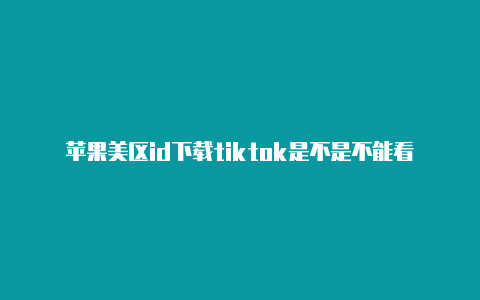 苹果美区id下载tiktok是不是不能看